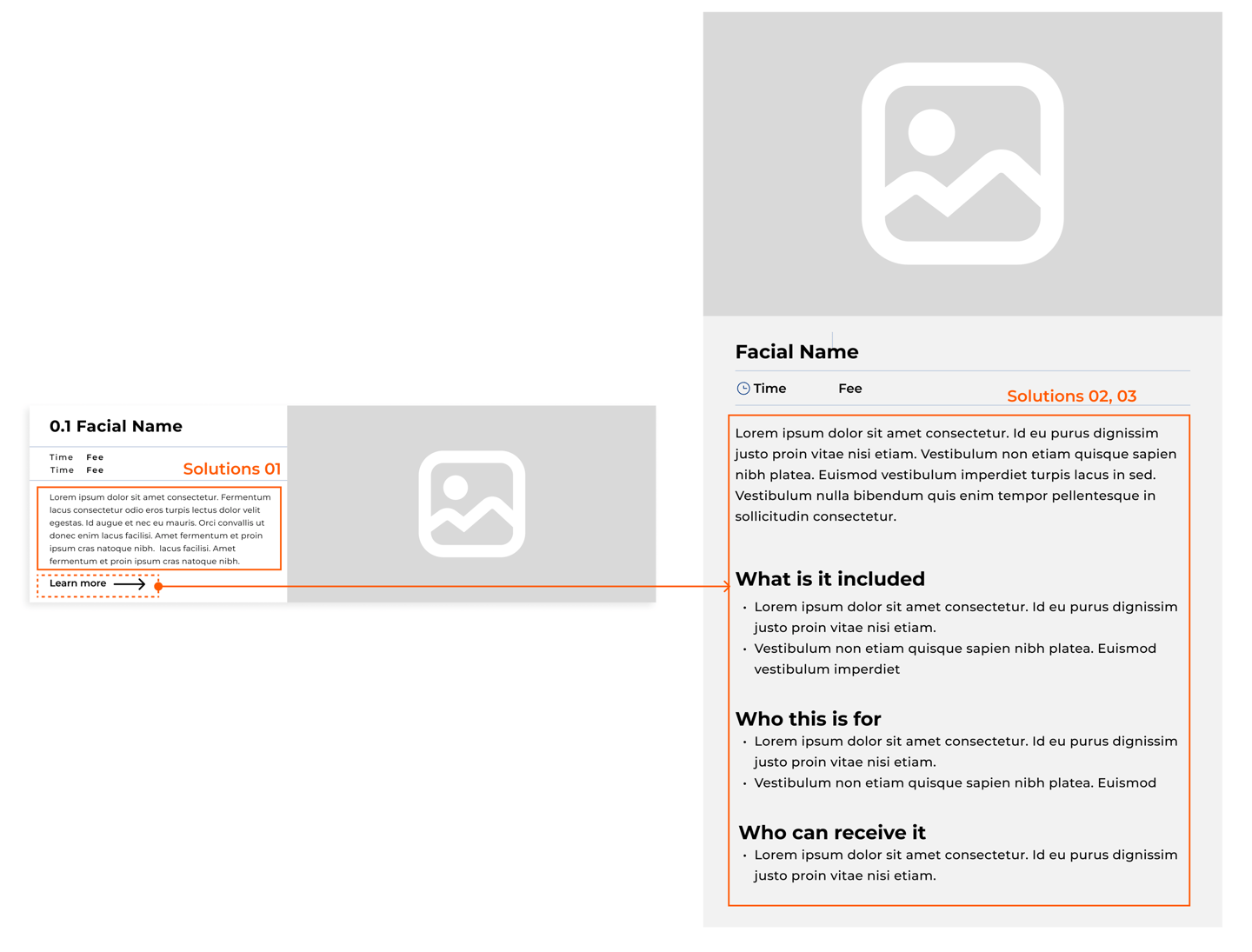 0.1 Facial Name

Time Fee
Time Fee

Solutions 01

Lorem ipsum dolor sit amet consectetur. Fermentum lacus consectetur odio eros turpis lectus dolor velit egestas. Id augue et nec eu mauris. Orci convallis ut donec enim lacus facilisi. Amet fermentum et proin ipsum cras natoque nibh. lacus facilisi. Amet fermentum et proin ipsum cras natoque nibh.

Learn more

Facial Name

Time Fee

Solutions 02, 03

Lorem ipsum dolor sit amet consectetur. Id eu purus dignissim justo proin vitae nisi etiam. Vestibulum non etiam quisque sapien nibh platea. Euismod vestibulum imperdiet turpis lacus in sed. Vestibulum nulla bibendum quis enim tempor pellentesque in sollicitudin consectetur.

What is it included
• Lorem ipsum dolor sit amet consectetur. Id eu purus dignissim justo proin vitae nisi etiam.
• Vestibulum non etiam quisque sapien nibh platea. Euismod vestibulum imperdiet

Who this is for
• Lorem ipsum dolor sit amet consectetur. Id eu purus dignissim justo proin vitae nisi etiam.
• Vestibulum non etiam quisque sapien nibh platea. Euismod

Who can receive it
• Lorem ipsum dolor sit amet consectetur. Id eu purus dignissim justo proin vitae nisi etiam.